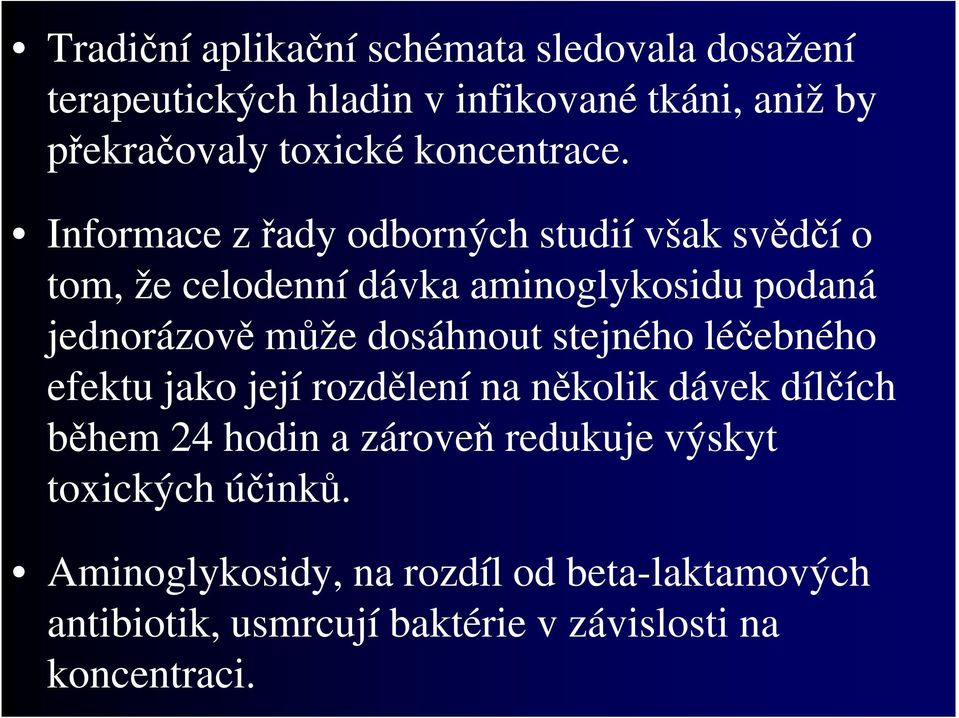 • Tradiční aplikační schémata sledovala dosažení terapeutických hladin v infikované tkáni, aniž by překračovaly toxické koncentrace.

• Informace z řady odborných studií však svědčí o tom, že celodenní dávka aminoglykosidu podaná jednorázově může dosáhnout stejného léčebného efektu jako její rozdělení na několik dávek dílčích během 24 hodin a zároveň redukuje výskyt toxických účinků.

• Aminoglykosidy, na rozdíl od beta-laktamových antibiotik, usmrcují baktérie v závislosti na koncentraci.